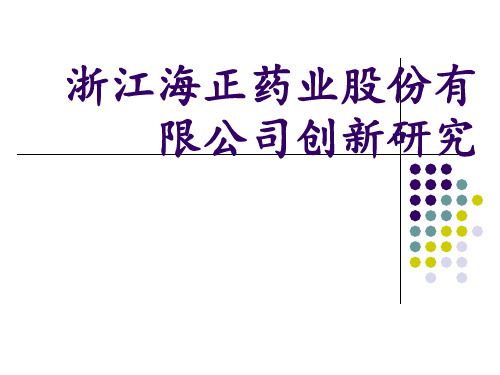 浙江海正药业股份有限公司创新研究